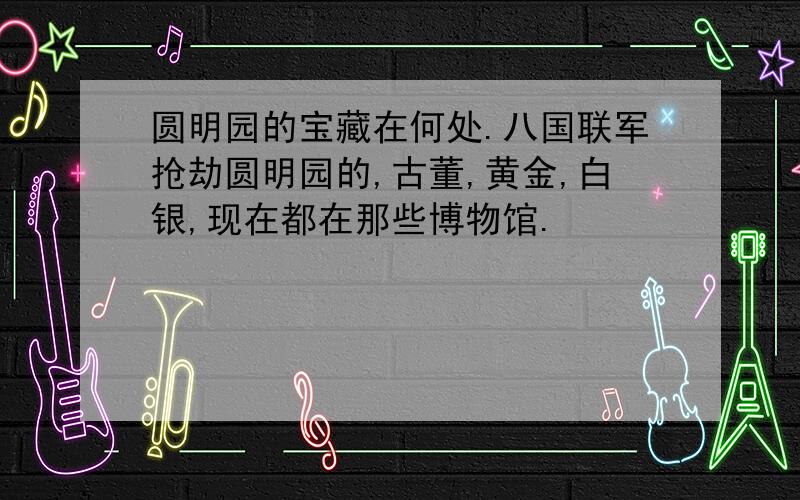 圆明园的宝藏在何处.八国联军抢劫圆明园的,古董,黄金,白银,现在都在那些博物馆.